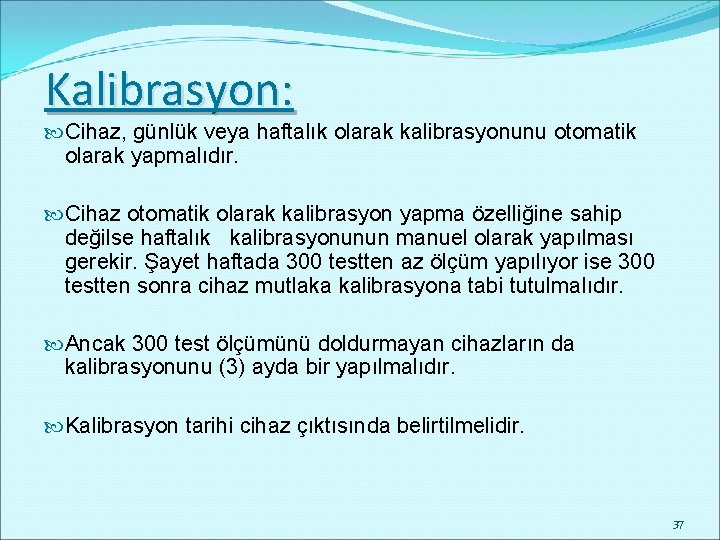 Kalibrasyon:

Cihaz, günlük veya haftalık olarak kalibrasyonunu otomatik olarak yapmalıdır.

Cihaz otomatik olarak kalibrasyon yapma özelliğine sahip değilse haftalık kalibrasyonunun manuel olarak yapılması gerekir. Şayet haftada 300 testten az ölçüm yapılıyor ise 300 testten sonra cihaz mutlaka kalibrasyona tabi tutulmalıdır.

Ancak 300 test ölçümünü doldurmayan cihazların da kalibrasyonunu (3) ayda bir yapılmalıdır.

Kalibrasyon tarihi cihaz çıktısında belirtilmelidir.

37